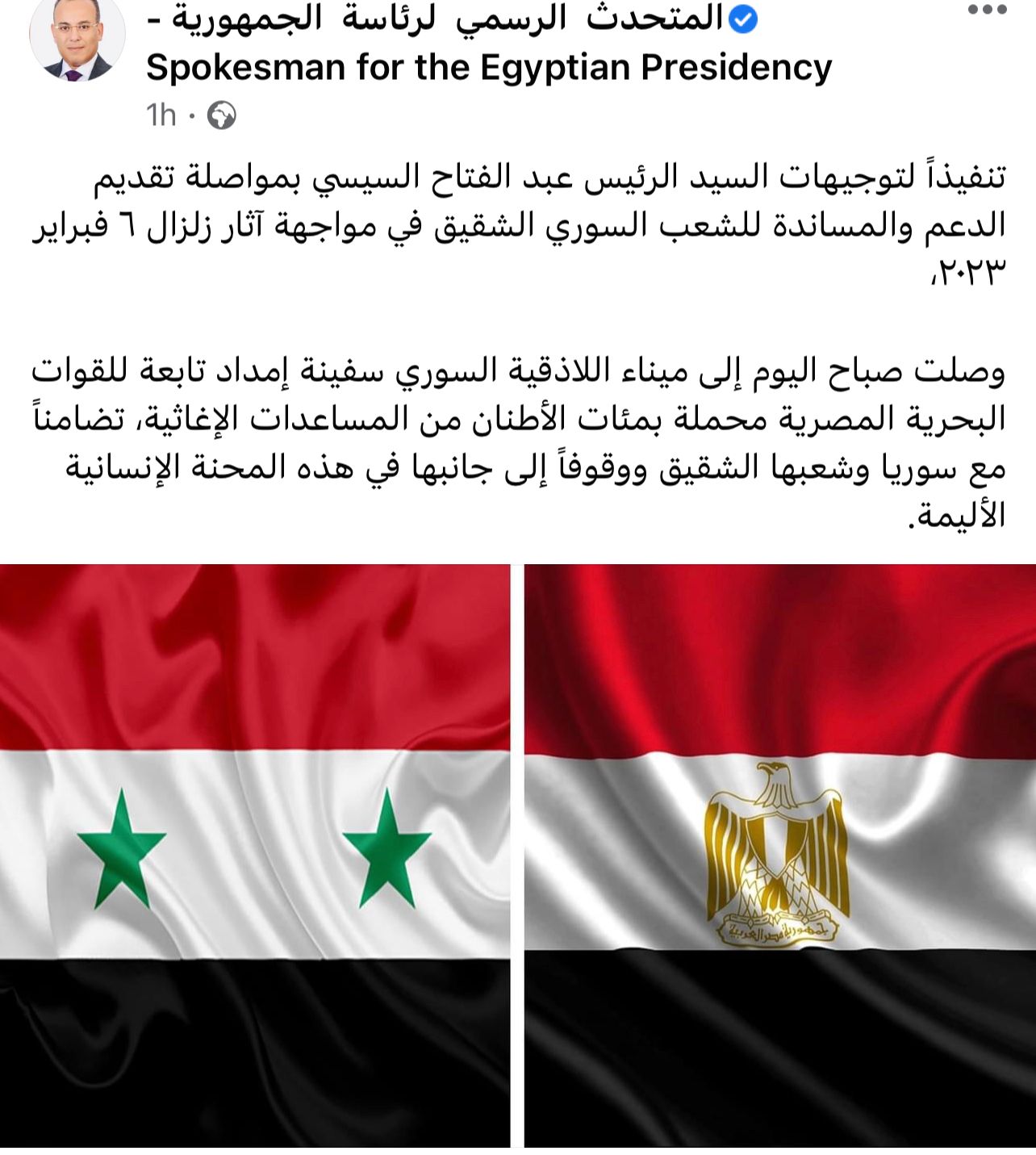 المتحدث الرسمي لرئاسة الجمهورية - Spokesman for the Egyptian Presidency
1h ·

تنفيذاً لتوجيهات السيد الرئيس عبد الفتاح السيسي بمواصلة تقديم الدعم والمساندة للشعب السوري الشقيق في مواجهة آثار زلزال ٦ فبراير ٢٠٢٣،

وصلت صباح اليوم إلى ميناء اللاذقية السوري سفينة إمداد تابعة للقوات البحرية المصرية محملة بمئات الأطنان من المساعدات الإغاثية، تضامناً مع سوريا وشعبها الشقيق ووقوفاً إلى جانبها في هذه المحنة الإنسانية الأليمة.

جمهورية مصر العربية